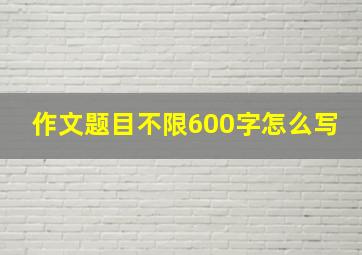 作文题目不限600字怎么写